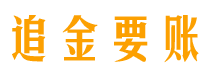 追金要账